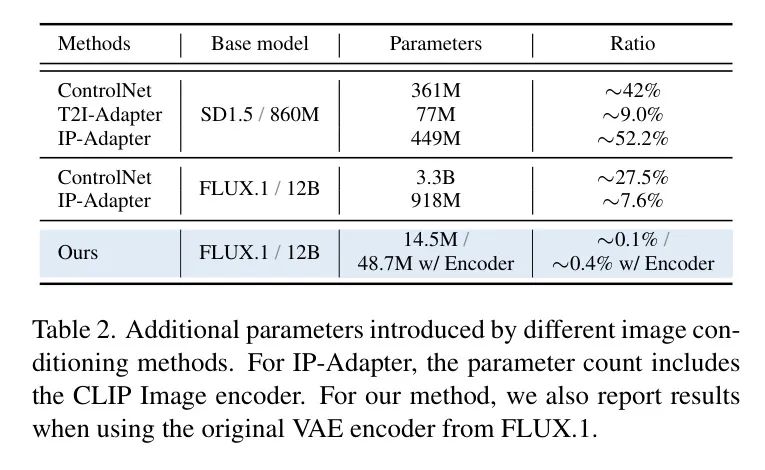 | Methods | Base model | Parameters | Ratio |
|---|---|---|---|
| ControlNet | SD1.5 / 860M | 361M | ~42% |
| T2I-Adapter | | 77M | ~9.0% |
| IP-Adapter | | 449M | ~52.2% |
| ControlNet | FLUX.1 / 12B | 3.3B | ~27.5% |
| IP-Adapter | | 918M | ~7.6% |
| Ours | FLUX.1 / 12B | 14.5M / 48.7M w/ Encoder | ~0.1% / ~0.4% w/ Encoder |

Table 2. Additional parameters introduced by different image conditioning methods. For IP-Adapter, the parameter count includes the CLIP Image encoder. For our method, we also report results when using the original VAE encoder from FLUX.1.